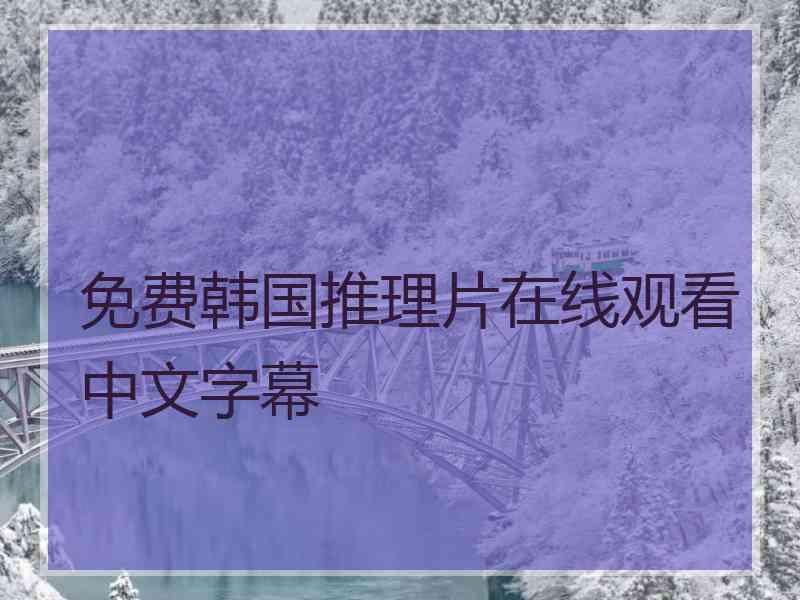 免费韩国推理片在线观看中文字幕